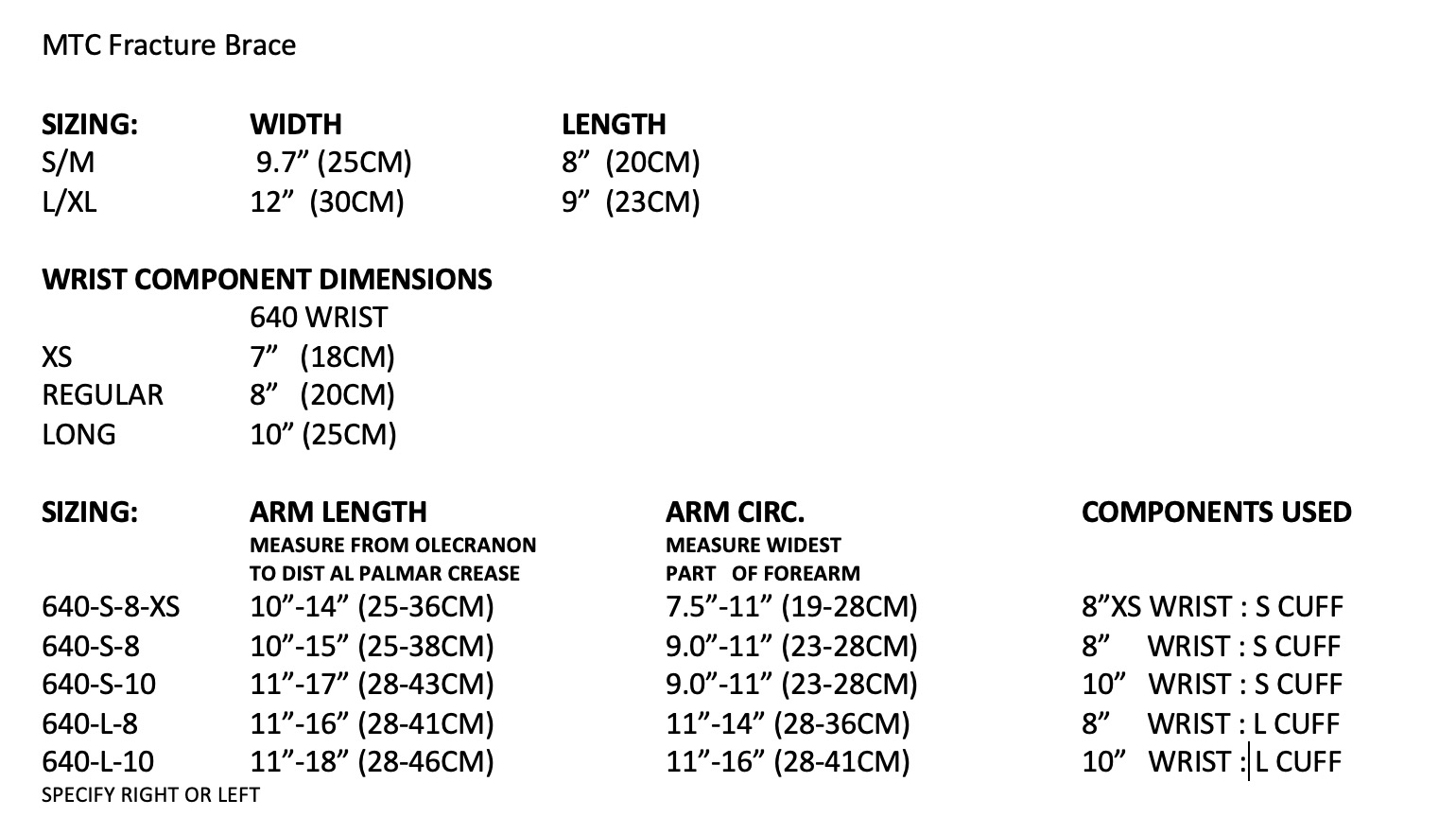 MTC Fracture Brace

| SIZING: | WIDTH | LENGTH |
|---|---|---|
| S/M | 9.7” (25CM) | 8” (20CM) |
| L/XL | 12” (30CM) | 9” (23CM) |

WRIST COMPONENT DIMENSIONS

| | 640 WRIST |
|---|---|
| XS | 7” (18CM) |
| REGULAR | 8” (20CM) |
| LONG | 10” (25CM) |

| SIZING: | ARM LENGTH MEASURE FROM OLECRANON TO DIST AL PALMAR CREASE | ARM CIRC. MEASURE WIDEST PART OF FOREARM | COMPONENTS USED |
|---|---|---|---|
| 640-S-8-XS | 10”-14” (25-36CM) | 7.5”-11” (19-28CM) | 8”XS WRIST : S CUFF |
| 640-S-8 | 10”-15” (25-38CM) | 9.0”-11” (23-28CM) | 8” WRIST : S CUFF |
| 640-S-10 | 11”-17” (28-43CM) | 9.0”-11” (23-28CM) | 10” WRIST : S CUFF |
| 640-L-8 | 11”-16” (28-41CM) | 11”-14” (28-36CM) | 8” WRIST : L CUFF |
| 640-L-10 | 11”-18” (28-46CM) | 11”-16” (28-41CM) | 10” WRIST : L CUFF |

SPECIFY RIGHT OR LEFT